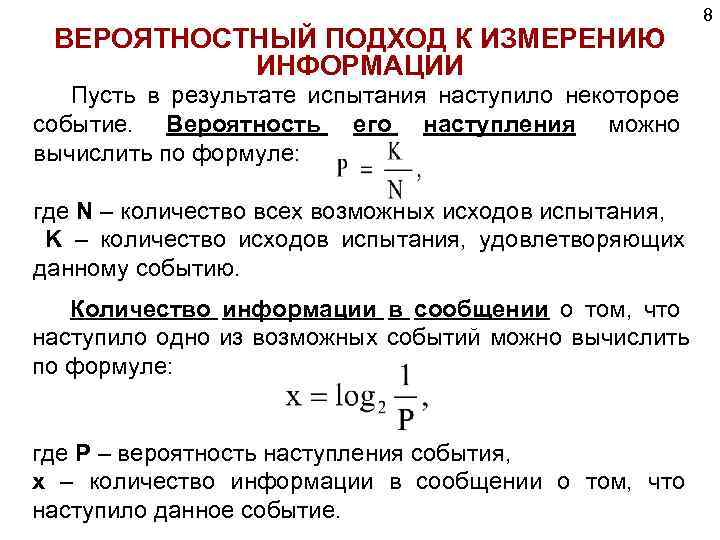 8

ВЕРОЯТНОСТНЫЙ ПОДХОД К ИЗМЕРЕНИЮ ИНФОРМАЦИИ

Пусть в результате испытания наступило некоторое событие. Вероятность его наступления можно вычислить по формуле: $P = \frac{K}{N}$,

где N – количество всех возможных исходов испытания,
K – количество исходов испытания, удовлетворяющих данному событию.

Количество информации в сообщении о том, что наступило одно из возможных событий можно вычислить по формуле:

$x = \log_2 \frac{1}{P}$,

где P – вероятность наступления события,
x – количество информации в сообщении о том, что наступило данное событие.